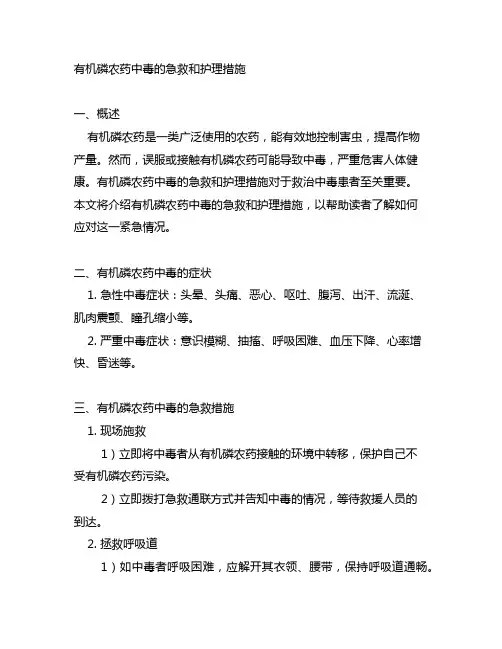 有机磷农药中毒的急救和护理措施

一、概述

有机磷农药是一类广泛使用的农药，能有效地控制害虫，提高作物产量。然而，误服或接触有机磷农药可能导致中毒，严重危害人体健康。有机磷农药中毒的急救和护理措施对于救治中毒患者至关重要。本文将介绍有机磷农药中毒的急救和护理措施，以帮助读者了解如何应对这一紧急情况。

二、有机磷农药中毒的症状

1. 急性中毒症状：头晕、头痛、恶心、呕吐、腹泻、出汗、流涎、肌肉震颤、瞳孔缩小等。

2. 严重中毒症状：意识模糊、抽搐、呼吸困难、血压下降、心率增快、昏迷等。

三、有机磷农药中毒的急救措施

1. 现场施救

1）立即将中毒者从有机磷农药接触的环境中转移，保护自己不受有机磷农药污染。

2）立即拨打急救通联方式并告知中毒的情况，等待救援人员的到达。

2. 拯救呼吸道

1）如中毒者呼吸困难，应解开其衣领、腰带，保持呼吸道通畅。